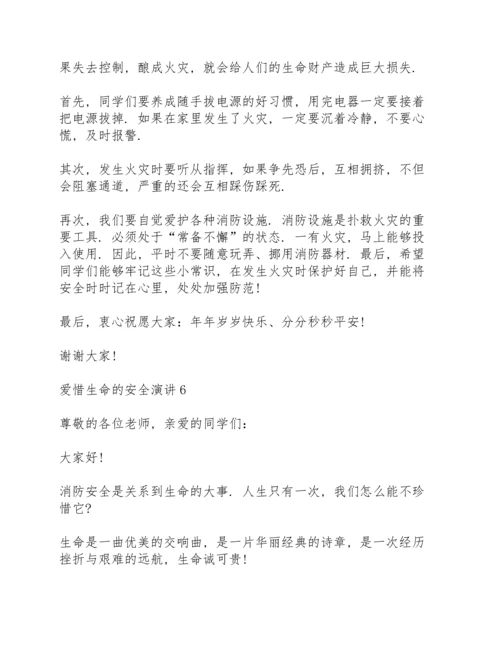 果失去控制，酿成火灾，就会给人们的生命财产造成巨大损失.

首先，同学们要养成随手拔电源的好习惯，用完电器一定要接着把电源拔掉. 如果在家里发生了火灾，一定要沉着冷静，不要心慌，及时报警.

其次，发生火灾时要听从指挥，如果争先恐后，互相拥挤，不但会阻塞通道，严重的还会互相踩伤踩死.

再次，我们要自觉爱护各种消防设施. 消防设施是扑救火灾的重要工具. 必须处于“常备不懈”的状态. 一有火灾，马上能够投入使用. 因此，平时不要随意玩弄、挪用消防器材. 最后，希望同学们能够牢记这些小常识，在发生火灾时保护好自己，并能将安全时时记在心里，处处加强防范!

最后，衷心祝愿大家：年年岁岁快乐、分分秒秒平安!

谢谢大家!

爱惜生命的安全演讲 6

尊敬的各位老师，亲爱的同学们:

大家好!

消防安全是关系到生命的大事. 人生只有一次，我们怎么能不珍惜它?

生命是一曲优美的交响曲，是一片华丽经典的诗章，是一次经历挫折与艰难的远航，生命诚可贵!